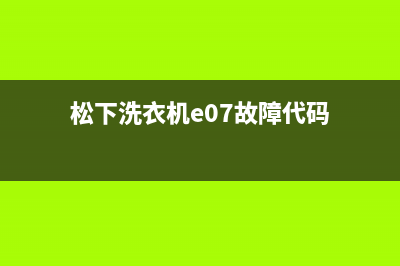 松下洗衣机e07故障代码